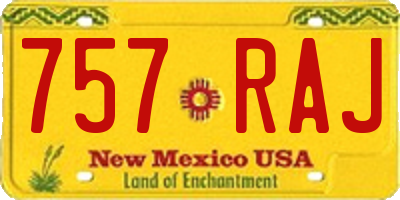 757 RAJ

New Mexico USA
Land of Enchantment